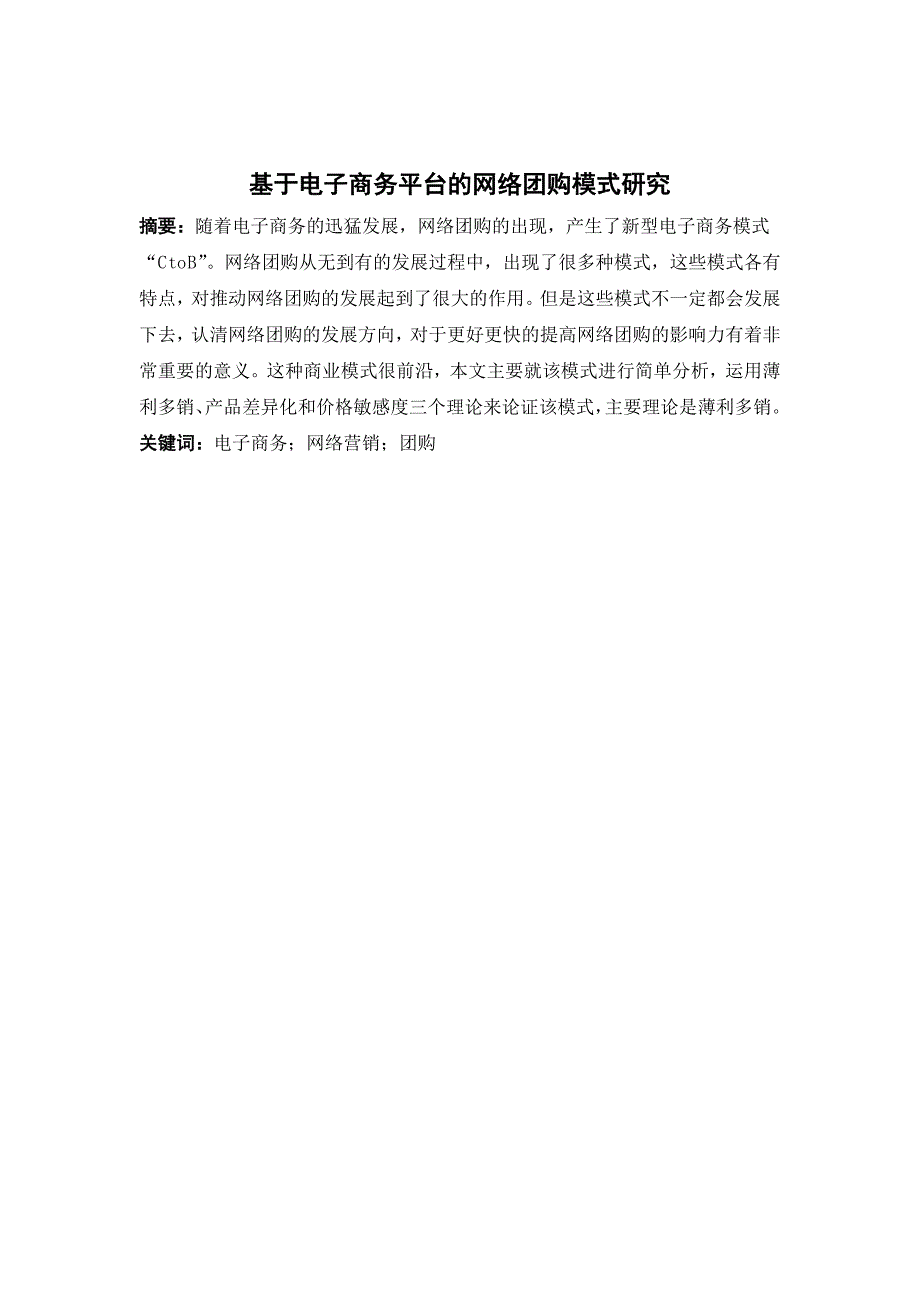 基于电子商务平台的网络团购模式研究

摘要：随着电子商务的迅猛发展，网络团购的出现，产生了新型电子商务模式“CtoB”。网络团购从无到有的发展过程中，出现了很多种模式，这些模式各有特点，对推动网络团购的发展起到了很大的作用。但是这些模式不一定都会发展下去，认清网络团购的发展方向，对于更好更快的提高网络团购的影响力有着非常重要的意义。这种商业模式很前沿，本文主要就该模式进行简单分析，运用薄利多销、产品差异化和价格敏感度三个理论来论证该模式，主要理论是薄利多销。

关键词：电子商务；网络营销；团购